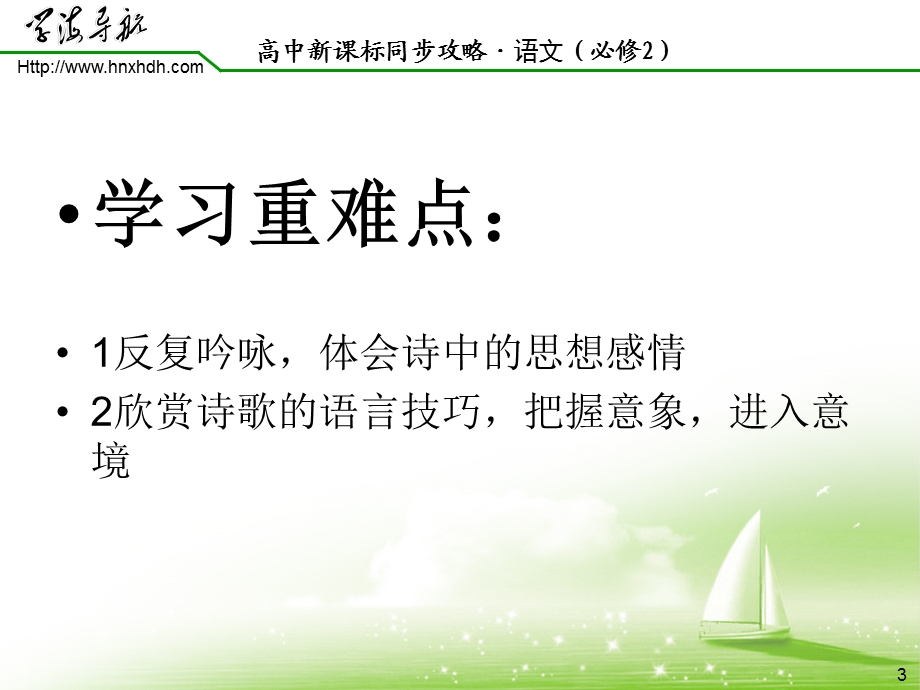 学海导航

Http://www.hnxhdh.com

高中新课标同步攻略 · 语文（必修2）

• 学习重难点：

• 1反复吟咏，体会诗中的思想感情
• 2欣赏诗歌的语言技巧，把握意象，进入意境

3